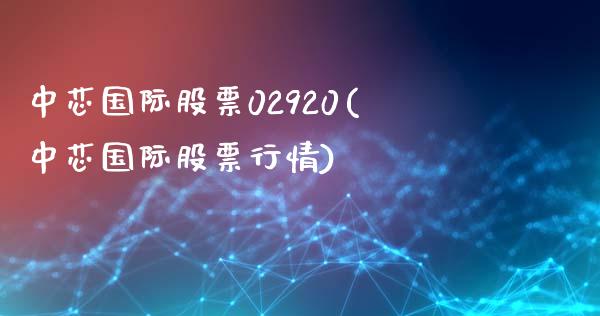 中芯国际股票02920(中芯国际股票行情)